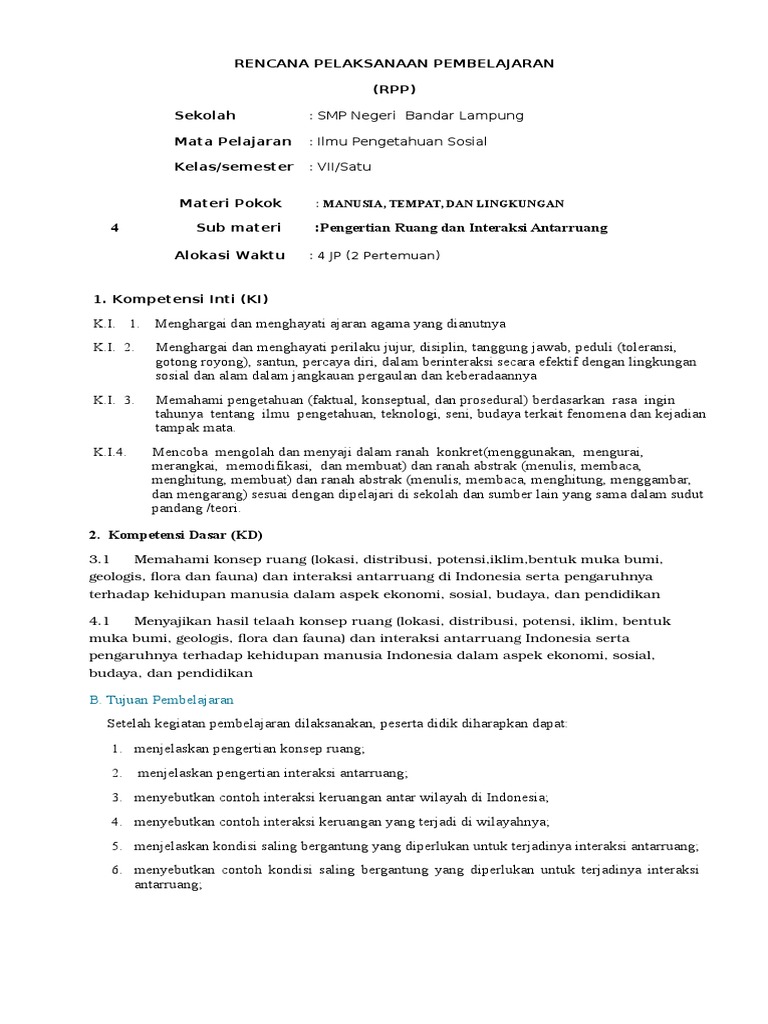 RENCANA PELAKSANAAN PEMBELAJARAN

(RPP)

Sekolah : SMP Negeri Bandar Lampung

Mata Pelajaran : Ilmu Pengetahuan Sosial

Kelas/semester : VII/Satu

Materi Pokok : MANUSIA, TEMPAT, DAN LINGKUNGAN

4 Sub materi :Pengertian Ruang dan Interaksi Antarruang

Alokasi Waktu : 4 JP (2 Pertemuan)

1. Kompetensi Inti (KI)

K.I. 1. Menghargai dan menghayati ajaran agama yang dianutnya

K.I. 2. Menghargai dan menghayati perilaku jujur, disiplin, tanggung jawab, peduli (toleransi, gotong royong), santun, percaya diri, dalam berinteraksi secara efektif dengan lingkungan sosial dan alam dalam jangkauan pergaulan dan keberadaannya

K.I. 3. Memahami pengetahuan (faktual, konseptual, dan prosedural) berdasarkan rasa ingin tahunya tentang ilmu pengetahuan, teknologi, seni, budaya terkait fenomena dan kejadian tampak mata.

K.I.4. Mencoba mengolah dan menyaji dalam ranah konkret(menggunakan, mengurai, merangkai, memodifikasi, dan membuat) dan ranah abstrak (menulis, membaca, menghitung, membuat) dan ranah abstrak (menulis, membaca, menghitung, menggambar, dan mengarang) sesuai dengan dipelajari di sekolah dan sumber lain yang sama dalam sudut pandang /teori.

2. Kompetensi Dasar (KD)

3.1 Memahami konsep ruang (lokasi, distribusi, potensi,iklim,bentuk muka bumi, geologis, flora dan fauna) dan interaksi antarruang di Indonesia serta pengaruhnya terhadap kehidupan manusia dalam aspek ekonomi, sosial, budaya, dan pendidikan

4.1 Menyajikan hasil telaah konsep ruang (lokasi, distribusi, potensi, iklim, bentuk muka bumi, geologis, flora dan fauna) dan interaksi antarruang Indonesia serta pengaruhnya terhadap kehidupan manusia Indonesia dalam aspek ekonomi, sosial, budaya, dan pendidikan

B. Tujuan Pembelajaran

Setelah kegiatan pembelajaran dilaksanakan, peserta didik diharapkan dapat:

1. menjelaskan pengertian konsep ruang;
2. menjelaskan pengertian interaksi antarruang;
3. menyebutkan contoh interaksi keruangan antar wilayah di Indonesia;
4. menyebutkan contoh interaksi keruangan yang terjadi di wilayahnya;
5. menjelaskan kondisi saling bergantung yang diperlukan untuk terjadinya interaksi antarruang;
6. menyebutkan contoh kondisi saling bergantung yang diperlukan untuk terjadinya interaksi antarruang;